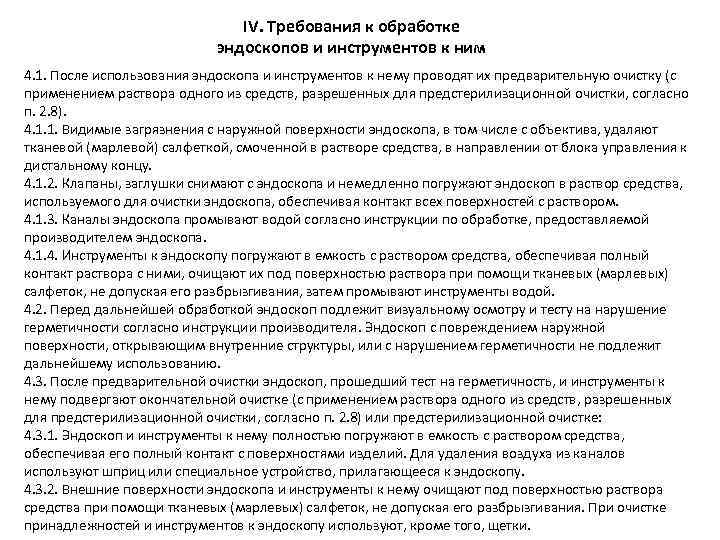 IV. Требования к обработке
эндоскопов и инструментов к ним

4.1. После использования эндоскопа и инструментов к нему проводят их предварительную очистку (с применением раствора одного из средств, разрешенных для предстерилизационной очистки, согласно п. 2.8).
4.1.1. Видимые загрязнения с наружной поверхности эндоскопа, в том числе с объектива, удаляют тканевой (марлевой) салфеткой, смоченной в растворе средства, в направлении от блока управления к дистальному концу.
4.1.2. Клапаны, заглушки снимают с эндоскопа и немедленно погружают эндоскоп в раствор средства, используемого для очистки эндоскопа, обеспечивая контакт всех поверхностей с раствором.
4.1.3. Каналы эндоскопа промывают водой согласно инструкции по обработке, предоставляемой производителем эндоскопа.
4.1.4. Инструменты к эндоскопу погружают в емкость с раствором средства, обеспечивая полный контакт раствора с ними, очищают их под поверхностью раствора при помощи тканевых (марлевых) салфеток, не допуская его разбрызгивания, затем промывают инструменты водой.
4.2. Перед дальнейшей обработкой эндоскоп подлежит визуальному осмотру и тесту на нарушение герметичности согласно инструкции производителя. Эндоскоп с повреждением наружной поверхности, открывающим внутренние структуры, или с нарушением герметичности не подлежит дальнейшему использованию.
4.3. После предварительной очистки эндоскоп, прошедший тест на герметичность, и инструменты к нему подвергают окончательной очистке (с применением раствора одного из средств, разрешенных для предстерилизационной очистки, согласно п. 2.8) или предстерилизационной очистке:
4.3.1. Эндоскоп и инструменты к нему полностью погружают в емкость с раствором средства, обеспечивая его полный контакт с поверхностями изделий. Для удаления воздуха из каналов используют шприц или специальное устройство, прилагающееся к эндоскопу.
4.3.2. Внешние поверхности эндоскопа и инструменты к нему очищают под поверхностью раствора средства при помощи тканевых (марлевых) салфеток, не допуская его разбрызгивания. При очистке принадлежностей и инструментов к эндоскопу используют, кроме того, щетки.